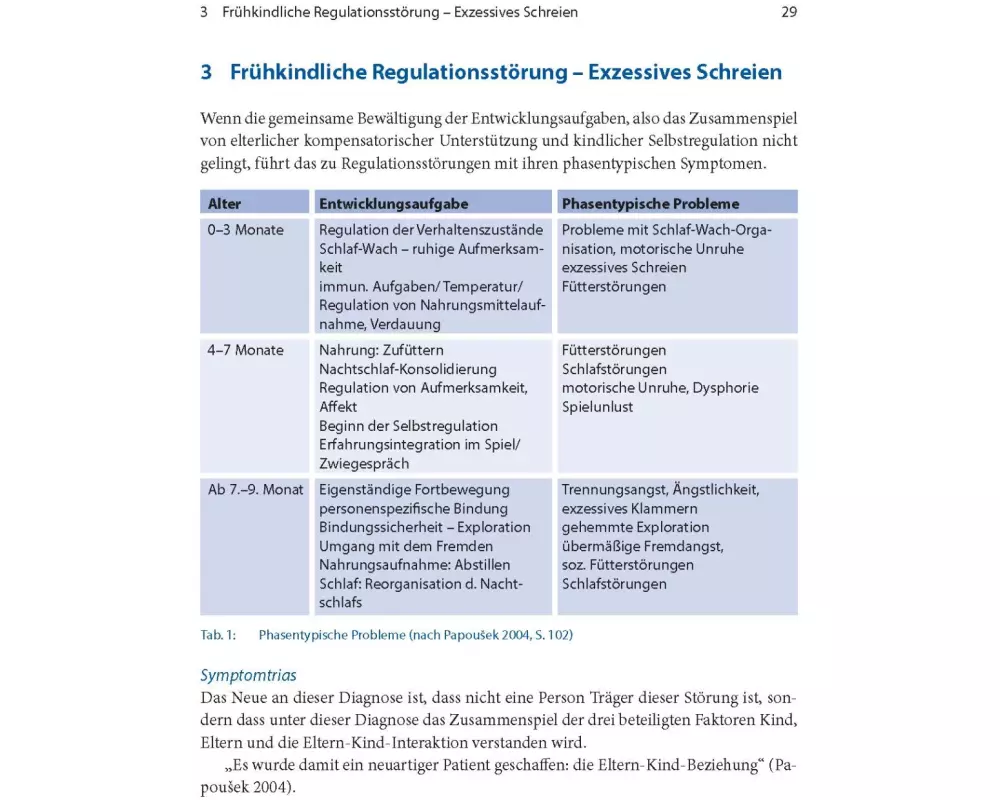 3 Frühkindliche Regulationsstörung – Exzessives Schreien 29

3 Frühkindliche Regulationsstörung – Exzessives Schreien

Wenn die gemeinsame Bewältigung der Entwicklungsaufgaben, also das Zusammenspiel von elterlicher kompensatorischer Unterstützung und kindlicher Selbstregulation nicht gelingt, führt das zu Regulationsstörungen mit ihren phasentypischen Symptomen.

| Alter | Entwicklungsaufgabe | Phasentypische Probleme |
|---|---|---|
| 0–3 Monate | Regulation der Verhaltenszustände Schlaf-Wach – ruhige Aufmerksamkeit immun. Aufgaben/Temperatur/ Regulation von Nahrungsmittelaufnahme, Verdauung | Probleme mit Schlaf-Wach-Organisation, motorische Unruhe exzessives Schreien Fütterstörungen |
| 4–7 Monate | Nahrung: Zufüttern Nachtschlaf-Konsolidierung Regulation von Aufmerksamkeit, Affekt Beginn der Selbstregulation Erfahrungsintegration im Spiel/ Zwiegespräch | Fütterstörungen Schlafstörungen motorische Unruhe, Dysphorie Spielunlust |
| Ab 7.–9. Monat | Eigenständige Fortbewegung personenspezifische Bindung Bindungssicherheit – Exploration Umgang mit dem Fremden Nahrungsaufnahme: Abstillen Schlaf: Reorganisation d. Nachtschlafs | Trennungsangst, Ängstlichkeit, exzessives Klammern gehemmte Exploration übermäßige Fremdangst, soz. Fütterstörungen Schlafstörungen |

Tab. 1: Phasentypische Probleme (nach Papoušek 2004, S. 102)

Symptomtrias
Das Neue an dieser Diagnose ist, dass nicht eine Person Träger dieser Störung ist, sondern dass unter dieser Diagnose das Zusammenspiel der drei beteiligten Faktoren Kind, Eltern und die Eltern-Kind-Interaktion verstanden wird.
„Es wurde damit ein neuartiger Patient geschaffen: die Eltern-Kind-Beziehung“ (Papoušek 2004).